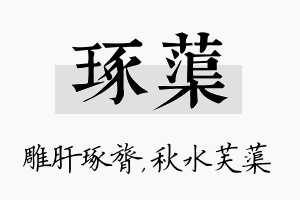 琢蕖

雕肝琢膂,秋水芙蕖